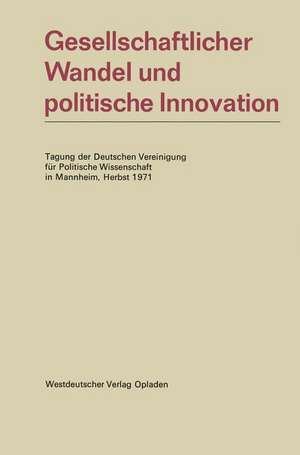 Gesellschaftlicher Wandel und politische Innovation

Tagung der Deutschen Vereinigung für Politische Wissenschaft in Mannheim, Herbst 1971

Westdeutscher Verlag Opladen